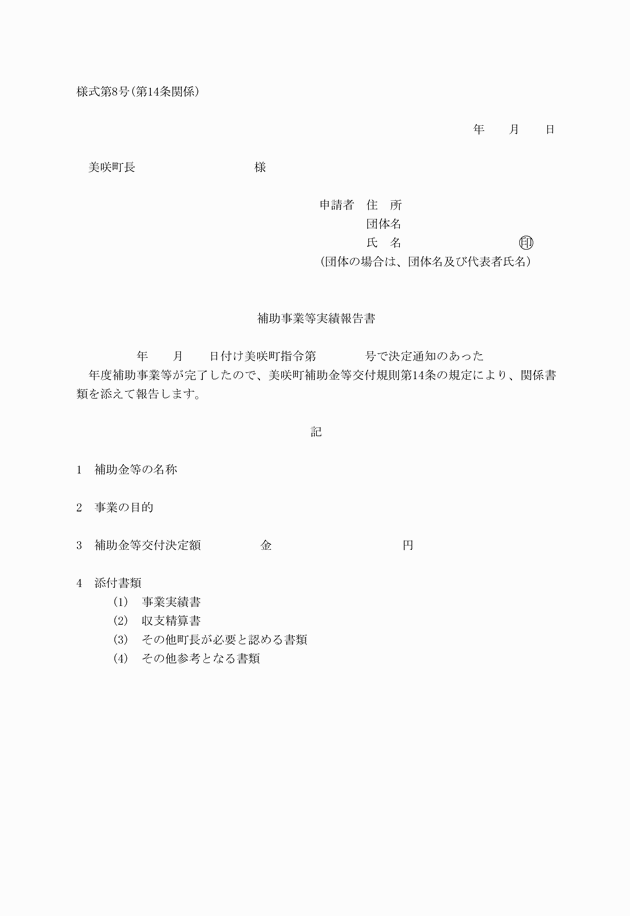 様式第8号(第14条関係)

年　月　日

美咲町長　　　　　　様

申請者　住　所
団体名
氏　名　　　　　　㊞
(団体の場合は、団体名及び代表者氏名)

補助事業等実績報告書

年　月　日付け美咲町指令第　　号で決定通知のあった　　年度補助事業等が完了したので、美咲町補助金等交付規則第14条の規定により、関係書類を添えて報告します。

記

1　補助金等の名称

2　事業の目的

3　補助金等交付決定額　　　金　　　　　円

4　添付書類
(1)　事業実績書
(2)　収支精算書
(3)　その他町長が必要と認める書類
(4)　その他参考となる書類